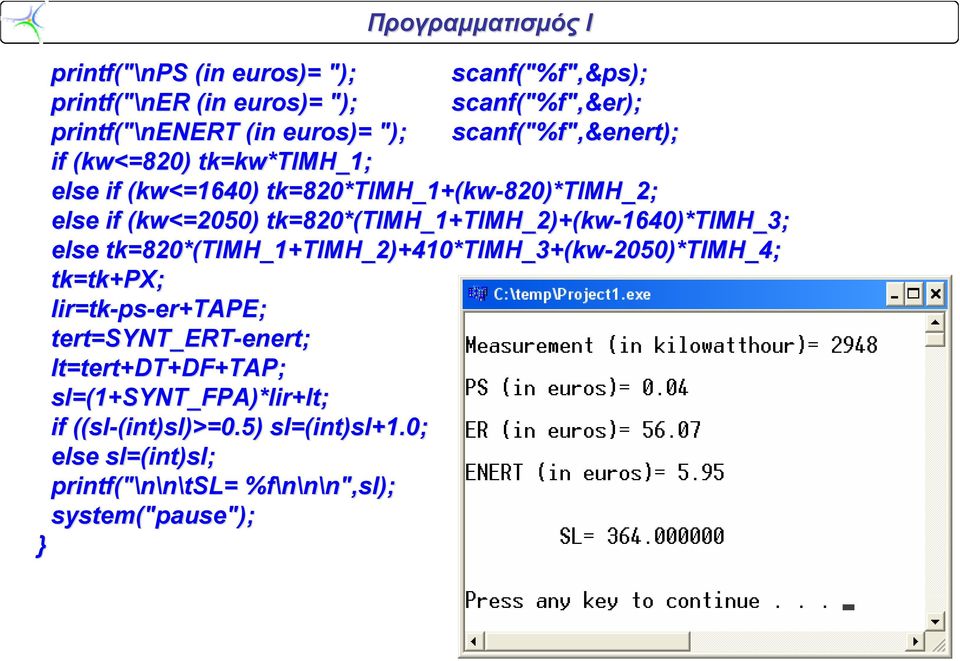 Προγραμματισμός Ι

printf("\nPS (in euros)= "); scanf("%f",&ps);
printf("\nER (in euros)= "); scanf("%f",&er);
printf("\nENERT (in euros)= "); scanf("%f",&enert);
if (kw<=820) tk=kw*TIMH_1;
else if (kw<=1640) tk=820*TIMH_1+(kw-820)*TIMH_2;
else if (kw<=2050) tk=820*(TIMH_1+TIMH_2)+(kw-1640)*TIMH_3;
else tk=820*(TIMH_1+TIMH_2)+410*TIMH_3+(kw-2050)*TIMH_4;
tk=tk+PX;
lir=tk-ps-er+TAPE;
tert=SYNT_ERT-enert;
lt=tert+DT+DF+TAP;
sl=(1+SYNT_FPA)*lir+lt;
if ((sl-(int)sl)>=0.5) sl=(int)sl+1.0;
else sl=(int)sl;
printf("\n\n\tSL= %f\n\n\n",sl);
system("pause");
}

C:\temp\Project1.exe

Measurement (in kilowatthour)= 2948

PS (in euros)= 0.04

ER (in euros)= 56.07

ENERT (in euros)= 5.95

SL= 364.000000

Press any key to continue . . .